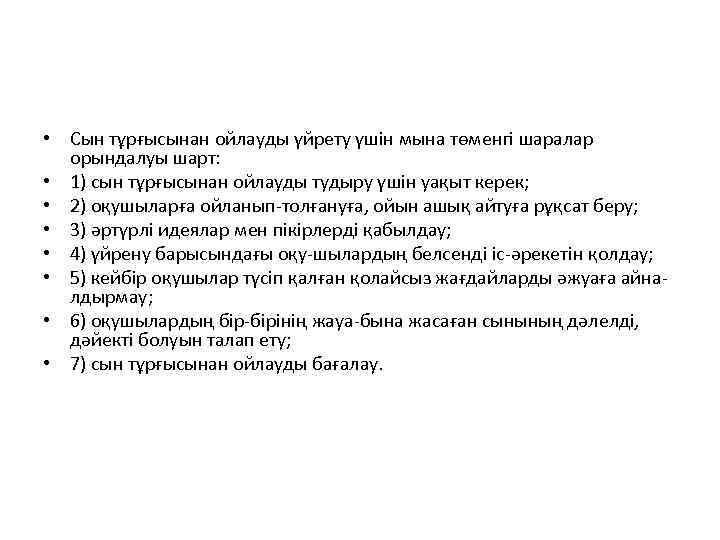 • Сын тұрғысынан ойлауды үйрету үшін мына төменгі шаралар орындалуы шарт:
• 1) сын тұрғысынан ойлауды тудыру үшін уақыт керек;
• 2) оқушыларға ойланып-толғануға, ойын ашық айтуға рұқсат беру;
• 3) әртүрлі идеялар мен пікірлерді қабылдау;
• 4) үйрену барысындағы оқу-шылардың белсенді іс-әрекетін қолдау;
• 5) кейбір оқушылар түсіп қалған қолайсыз жағдайларды әжуаға айналдырмау;
• 6) оқушылардың бір-бірінің жауа-бына жасаған сынының дәлелді, дәйекті болуын талап ету;
• 7) сын тұрғысынан ойлауды бағалау.